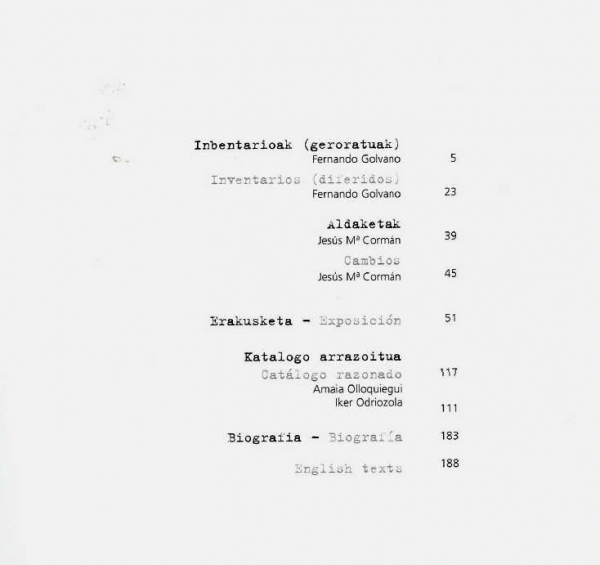 Inbentarioak (geroratuak)
Fernando Golvano 5

Inventarios (diferidos)
Fernando Golvano 23

Aldaketak
Jesús Mª Cormán 39

Cambios
Jesús Mª Cormán 45

Erakusketa - Exposición 51

Katalogo arrazoitua
Catálogo razonado 117
Amaia Olloquiegui
Iker Odriozola 111

Biografia - Biografía 183

English texts 188